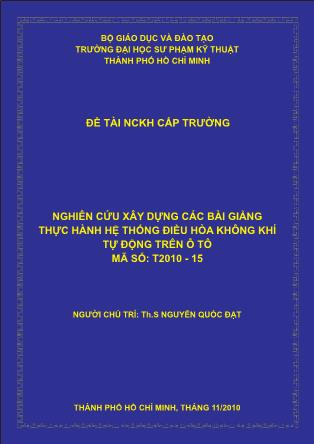 BỘ GIÁO DỤC VÀ ĐÀO TẠO
TRƯỜNG ĐẠI HỌC SƯ PHẠM KỸ THUẬT
THÀNH PHỐ HỒ CHÍ MINH

ĐỀ TÀI NCKH CẤP TRƯỜNG

NGHIÊN CỨU XÂY DỰNG CÁC BÀI GIẢNG
THỰC HÀNH HỆ THỐNG ĐIỀU HÒA KHÔNG KHÍ
TỰ ĐỘNG TRÊN Ô TÔ
MÃ SỐ: T2010 - 15

NGƯỜI CHỦ TRÌ: Th.S NGUYỄN QUỐC ĐẠT

THÀNH PHỐ HỒ CHÍ MINH, THÁNG 11/2010